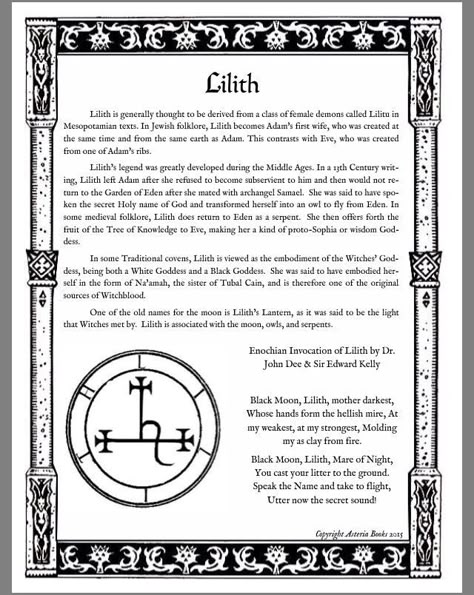 Lilith

Lilith is generally thought to be derived from a class of female demons called Lilitu in Mesopotamian texts. In Jewish folklore, Lilith becomes Adam's first wife, who was created at the same time and from the same earth as Adam. This contrasts with Eve, who was created from one of Adam's ribs.

Lilith's legend was greatly developed during the Middle Ages. In a 13th Century writing, Lilith left Adam after she refused to become subservient to him and then would not return to the Garden of Eden after she mated with archangel Samael. She was said to have spoken the secret Holy name of God and transformed herself into an owl to fly from Eden. In some medieval folklore, Lilith does return to Eden as a serpent. She then offers forth the fruit of the Tree of Knowledge to Eve, making her a kind of proto-Sophia or wisdom Goddess.

In some Traditional covens, Lilith is viewed as the embodiment of the Witches' Goddess, being both a White Goddess and a Black Goddess. She was said to have embodied herself in the form of Na'amah, the sister of Tubal Cain, and is therefore one of the original sources of Witchblood.

One of the old names for the moon is Lilith's Lantern, as it was said to be the light that Witches met by. Lilith is associated with the moon, owls, and serpents.

Enochian Invocation of Lilith by Dr. John Dee & Sir Edward Kelly

Black Moon, Lilith, mother darkest,
Whose hands form the hellish mire, At my weakest, at my strongest, Molding my as clay from fire.

Black Moon, Lilith, Mare of Night,
You cast your litter to the ground.
Speak the Name and take to flight,
Utter now the secret sound!

Copyright Asteria Books 2015